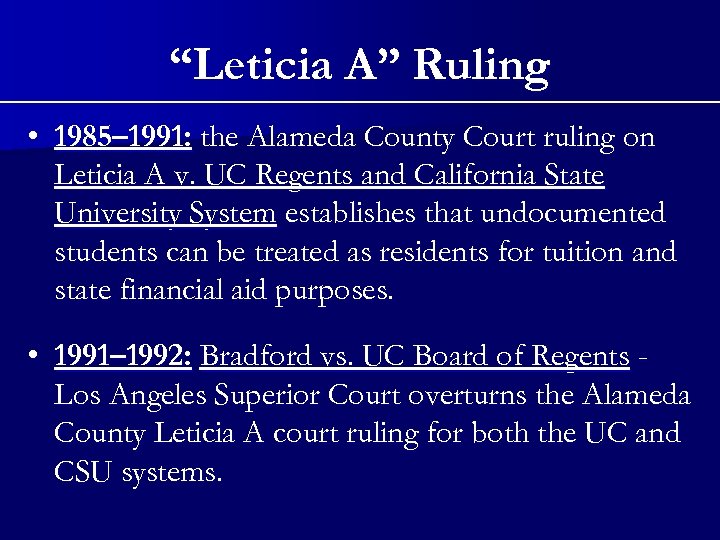 "Leticia A" Ruling

• 1985–1991: the Alameda County Court ruling on Leticia A v. UC Regents and California State University System establishes that undocumented students can be treated as residents for tuition and state financial aid purposes.

• 1991–1992: Bradford vs. UC Board of Regents - Los Angeles Superior Court overturns the Alameda County Leticia A court ruling for both the UC and CSU systems.